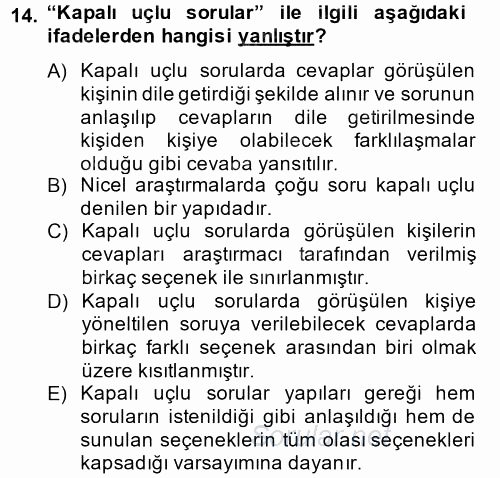 14. “Kapalı uçlu sorular” ile ilgili aşağıdaki ifadelerden hangisi yanlıştır?

A) Kapalı uçlu sorularda cevaplar görüşülen kişinin dile getirdiği şekilde alınır ve sorunun anlaşılıp cevapların dile getirilmesinde kişiden kişiye olabilecek farklılaşmalar olduğu gibi cevaba yansıtılır.
B) Nicel araştırmalarda çoğu soru kapalı uçlu denilen bir yapıdadır.
C) Kapalı uçlu sorularda görüşülen kişilerin cevapları araştırmacı tarafından verilmiş birkaç seçenek ile sınırlanmıştır.
D) Kapalı uçlu sorularda görüşülen kişiye yöneltilen soruya verilebilecek cevaplarda birkaç farklı seçenek arasından biri olmak üzere kısıtlanmıştır.
E) Kapalı uçlu sorular yapıları gereği hem soruların istenildiği gibi anlaşıldığı hem de sunulan seçeneklerin tüm olası seçenekleri kapsadığı varsayımına dayanır.

Sorular.net